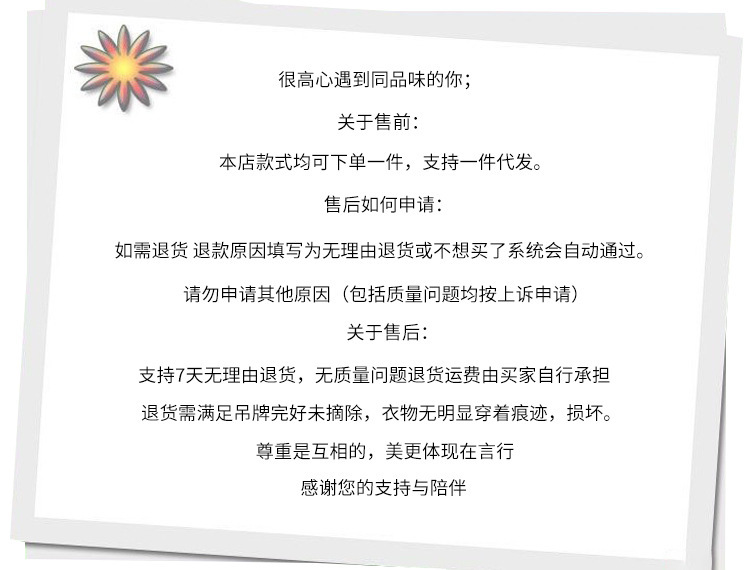 很高心遇到同品味的你；

关于售前：

本店款式均可下单一件，支持一件代发。

售后如何申请：

如需退货 退款原因填写为无理由退货或不想买了系统会自动通过。

请勿申请其他原因（包括质量问题均按上诉申请）

关于售后：

支持7天无理由退货，无质量问题退货运费由买家自行承担

退货需满足吊牌完好未摘除，衣物无明显穿着痕迹，损坏。

尊重是互相的，美更体现在言行

感谢您的支持与陪伴